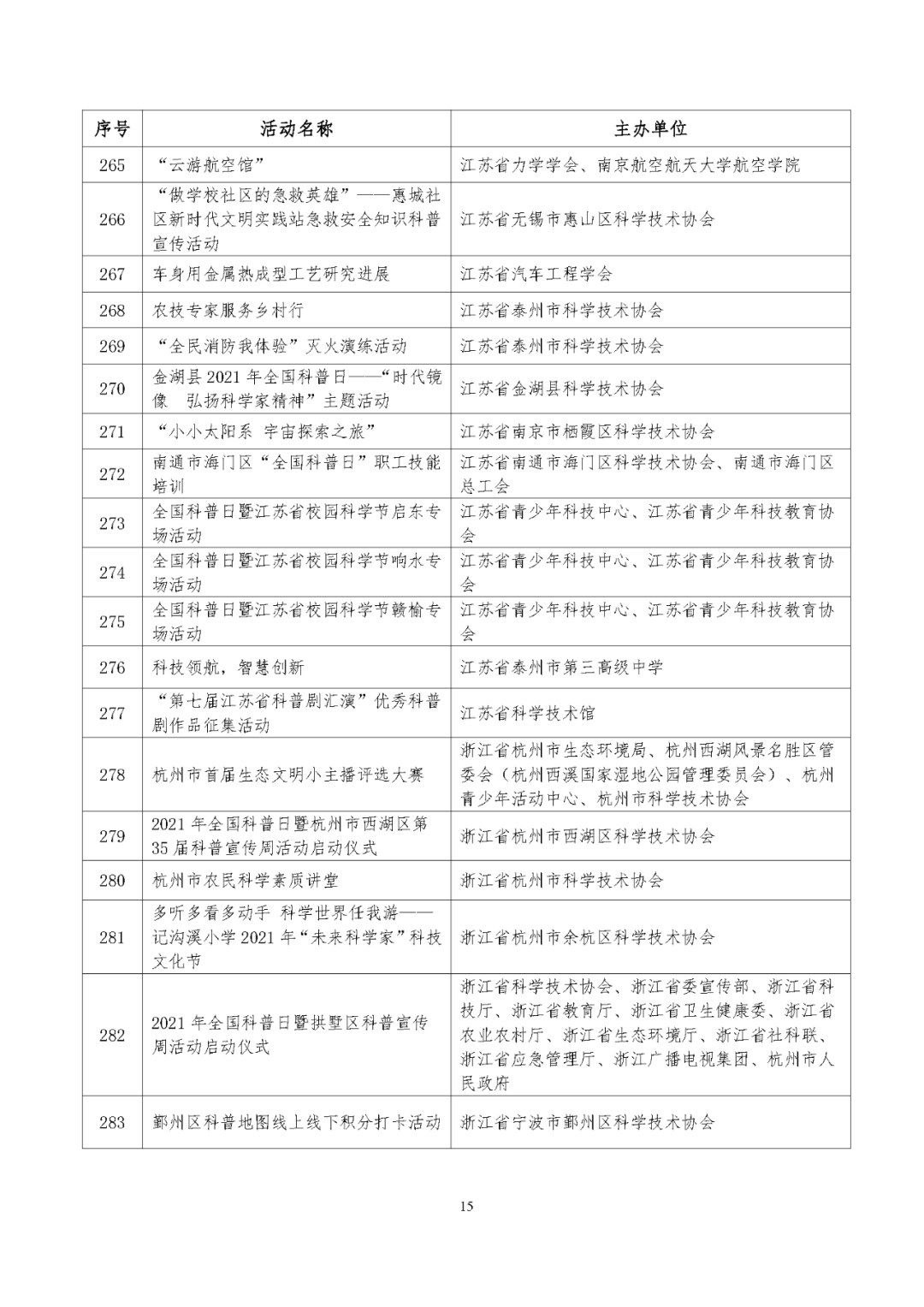 | 序号 | 活动名称 | 主办单位 |
|---|---|---|
| 265 | “云游航空馆” | 江苏省力学学会、南京航空航天大学航空学院 |
| 266 | “做学校社区的急救英雄”——惠城社区新时代文明实践站急救安全知识科普宣传活动 | 江苏省无锡市惠山区科学技术协会 |
| 267 | 车身用金属热成型工艺研究进展 | 江苏省汽车工程学会 |
| 268 | 农技专家服务乡村行 | 江苏省泰州市科学技术协会 |
| 269 | “全民消防我体验”灭火演练活动 | 江苏省泰州市科学技术协会 |
| 270 | 金湖县 2021 年全国科普日——“时代镜像 弘扬科学家精神”主题活动 | 江苏省金湖县科学技术协会 |
| 271 | “小小太阳系 宇宙探索之旅” | 江苏省南京市栖霞区科学技术协会 |
| 272 | 南通市海门区“全国科普日”职工技能培训 | 江苏省南通市海门区科学技术协会、南通市海门区总工会 |
| 273 | 全国科普日暨江苏省校园科学节启东专场活动 | 江苏省青少年科技中心、江苏省青少年科技教育协会 |
| 274 | 全国科普日暨江苏省校园科学节响水专场活动 | 江苏省青少年科技中心、江苏省青少年科技教育协会 |
| 275 | 全国科普日暨江苏省校园科学节赣榆专场活动 | 江苏省青少年科技中心、江苏省青少年科技教育协会 |
| 276 | 科技领航，智慧创新 | 江苏省泰州市第三高级中学 |
| 277 | “第七届江苏省科普剧汇演”优秀科普剧作品征集活动 | 江苏省科学技术馆 |
| 278 | 杭州市首届生态文明小主播评选大赛 | 浙江省杭州市生态环境局、杭州西湖风景名胜区管委会（杭州西溪国家湿地公园管理委员会）、杭州青少年活动中心、杭州市科学技术协会 |
| 279 | 2021 年全国科普日暨杭州市西湖区第 35 届科普宣传周活动启动仪式 | 浙江省杭州市西湖区科学技术协会 |
| 280 | 杭州市农民科学素质讲堂 | 浙江省杭州市科学技术协会 |
| 281 | 多听多看多动手 科学世界任我游——记沟溪小学 2021 年“未来科学家”科技文化节 | 浙江省杭州市余杭区科学技术协会 |
| 282 | 2021 年全国科普日暨拱墅区科普宣传周活动启动仪式 | 浙江省科学技术协会、浙江省委宣传部、浙江省科技厅、浙江省教育厅、浙江省卫生健康委、浙江省农业农村厅、浙江省生态环境厅、浙江省社科联、浙江省应急管理厅、浙江广播电视集团、杭州市人民政府 |
| 283 | 鄞州区科普地图线上线下积分打卡活动 | 浙江省宁波市鄞州区科学技术协会 |

15